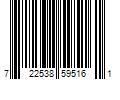 7 22538 59516 1